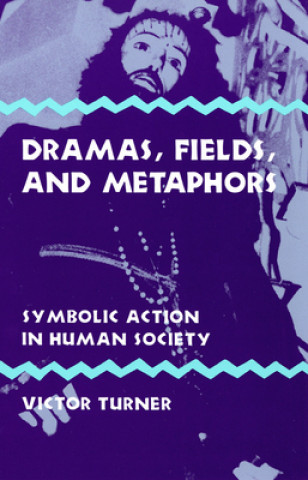 DRAMAS, FIELDS, AND METAPHORS

SYMBOLIC ACTION IN HUMAN SOCIETY

VICTOR TURNER